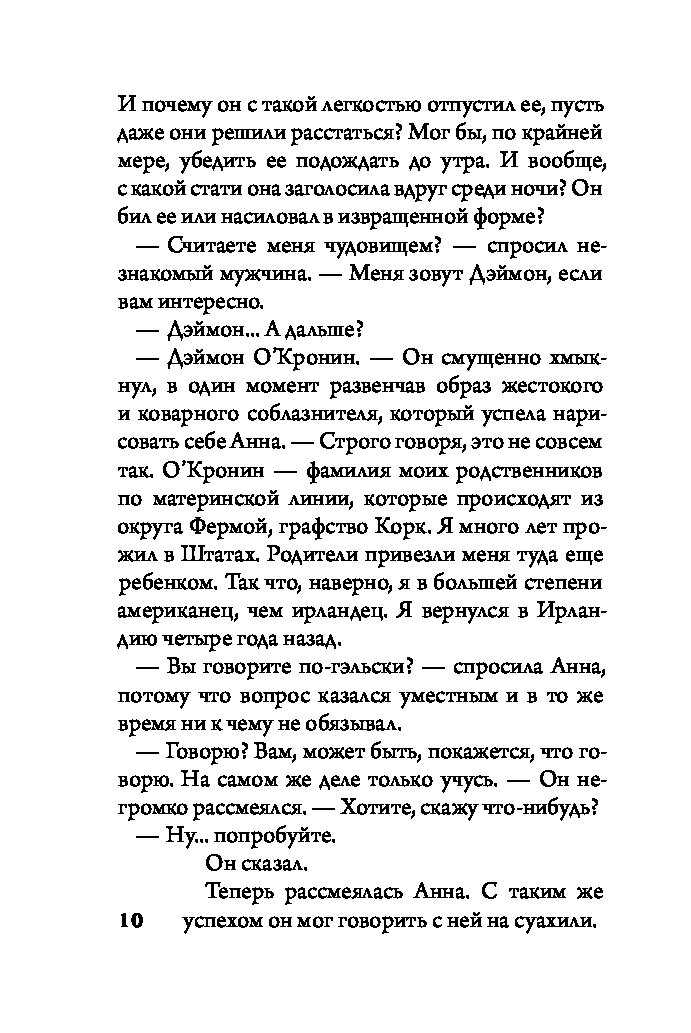 И почему он с такой легкостью отпустил ее, пусть даже они решили расстаться? Мог бы, по крайней мере, убедить ее подождать до утра. И вообще, с какой стати она заголосила вдруг среди ночи? Он бил ее или насиловал в извращенной форме?

— Считаете меня чудовищем? — спросил незнакомый мужчина. — Меня зовут Дэймон, если вам интересно.

— Дэймон... А дальше?

— Дэймон О'Кронин. — Он смущенно хмыкнул, в один момент развенчав образ жестокого и коварного соблазнителя, который успела нарисовать себе Анна. — Строго говоря, это не совсем так. О'Кронин — фамилия моих родственников по материнской линии, которые происходят из округа Фермой, графство Корк. Я много лет прожил в Штатах. Родители привезли меня туда еще ребенком. Так что, наверно, я в большей степени американец, чем ирландец. Я вернулся в Ирландию четыре года назад.

— Вы говорите по-гэльски? — спросила Анна, потому что вопрос казался уместным и в то же время ни к чему не обязывал.

— Говорю? Вам, может быть, покажется, что говорю. На самом же деле только учусь. — Он негромко рассмеялся. — Хотите, скажу что-нибудь?

— Ну... попробуйте.

Он сказал.

Теперь рассмеялась Анна. С таким же успехом он мог говорить с ней на суахили.

10